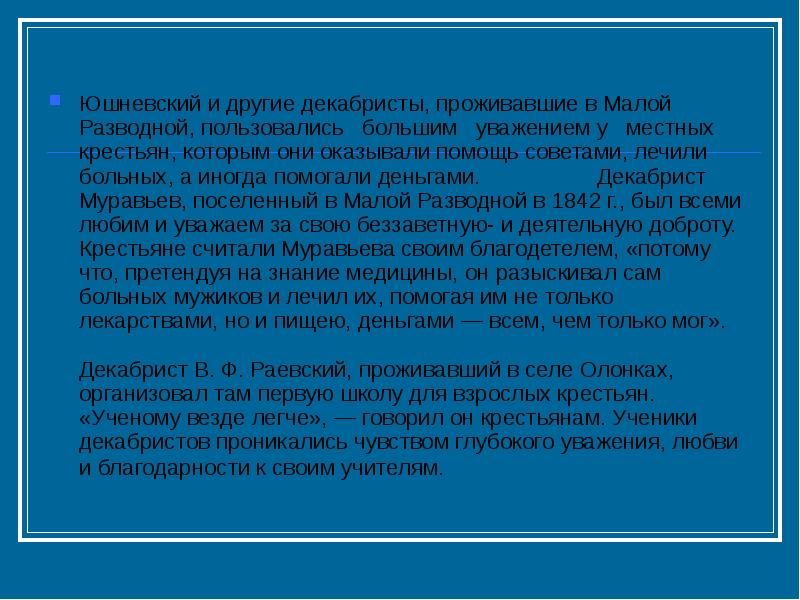 Юшневский и другие декабристы, проживавшие в Малой Разводной, пользовались большим уважением у местных крестьян, которым они оказывали помощь советами, лечили больных, а иногда помогали деньгами. Декабрист Муравьев, поселенный в Малой Разводной в 1842 г., был всеми любим и уважаем за свою беззаветную- и деятельную доброту. Крестьяне считали Муравьева своим благодетелем, «потому что, претендуя на знание медицины, он разыскивал сам больных мужиков и лечил их, помогая им не только лекарствами, но и пищею, деньгами — всем, чем только мог».

Декабрист В. Ф. Раевский, проживавший в селе Олонках, организовал там первую школу для взрослых крестьян. «Ученому везде легче», — говорил он крестьянам. Ученики декабристов проникались чувством глубокого уважения, любви и благодарности к своим учителям.